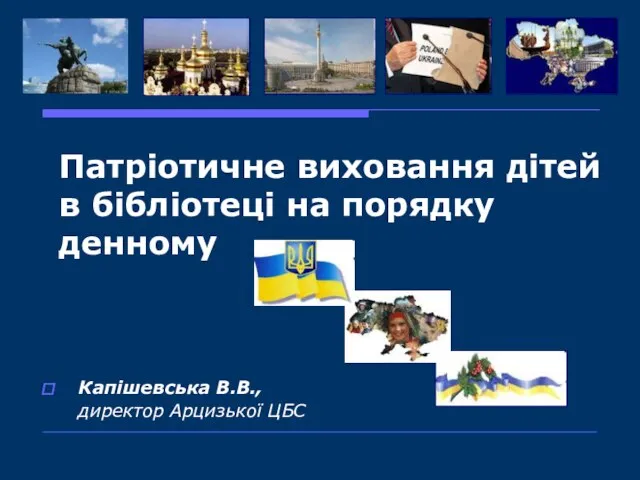 POLAND UKRAINE

Патріотичне виховання дітей в бібліотеці на порядку денному

Капішевська В.В., директор Арцизької ЦБС